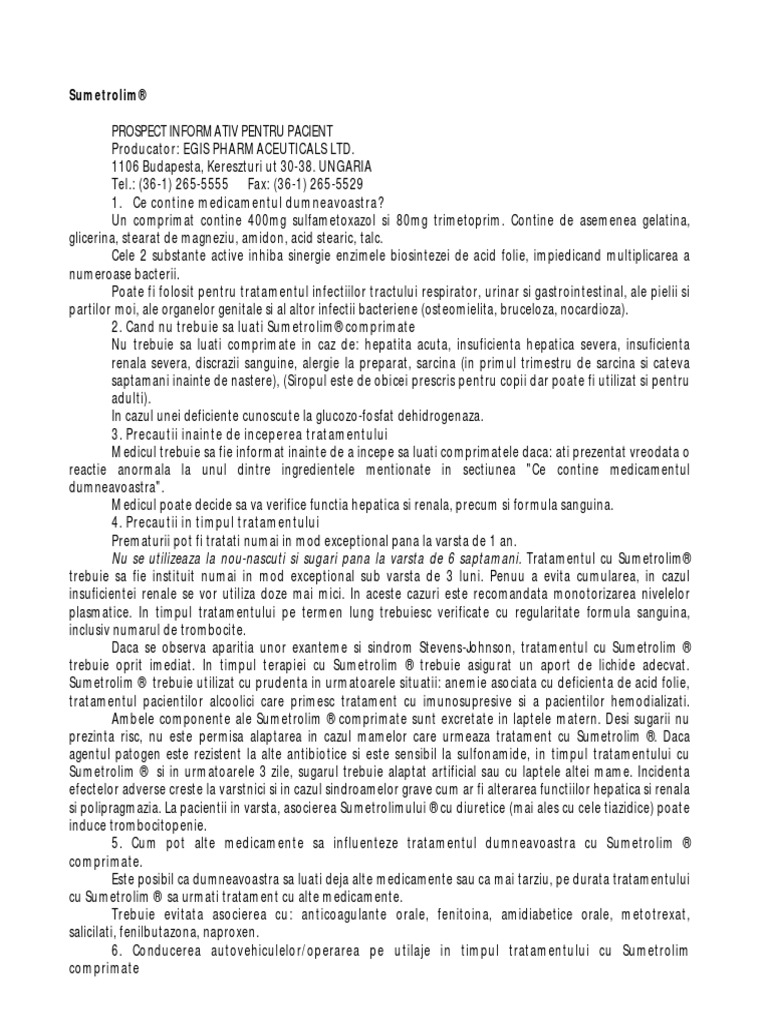 Sumetrolim®

PROSPECT INFORMATIV PENTRU PACIENT
Producator: EGIS PHARMACEUTICALS LTD.
1106 Budapesta, Kereszturi ut 30-38. UNGARIA
Tel.: (36-1) 265-5555 Fax: (36-1) 265-5529

1. Ce contine medicamentul dumneavoastra?
Un comprimat contine 400mg sulfametoxazol si 80mg trimetoprim. Contine de asemenea gelatina, glicerina, stearat de magneziu, amidon, acid stearic, talc.

Cele 2 substante active inhiba sinergie enzimele biosintezei de acid folie, impiedicand multiplicarea a numeroase bacterii.

Poate fi folosit pentru tratamentul infectiilor tractului respirator, urinar si gastrointestinal, ale pielii si partilor moi, ale organelor genitale si al altor infectii bacteriene (osteomielita, bruceloza, nocardioza).

2. Cand nu trebuie sa luati Sumetrolim® comprimate
Nu trebuie sa luati comprimate in caz de: hepatita acuta, insuficienta hepatica severa, insuficienta renala severa, discrazii sanguine, alergie la preparat, sarcina (in primul trimestru de sarcina si cateva saptamani inainte de nastere), (Siropul este de obicei prescris pentru copii dar poate fi utilizat si pentru adulti).

In cazul unei deficiente cunoscute la glucozo-fosfat dehidrogenaza.

3. Precautii inainte de inceperea tratamentului
Medicul trebuie sa fie informat inainte de a incepe sa luati comprimatele daca: ati prezentat vreodata o reactie anormala la unul dintre ingredientele mentionate in sectiunea "Ce contine medicamentul dumneavoastra".

Medicul poate decide sa va verifice functia hepatica si renala, precum si formula sanguina.

4. Precautii in timpul tratamentului
Prematurii pot fi tratati numai in mod exceptional pana la varsta de 1 an.

Nu se utilizeaza la nou-nascuti si sugari pana la varsta de 6 saptamani. Tratamentul cu Sumetrolim® trebuie sa fie instituit numai in mod exceptional sub varsta de 3 luni. Penuu a evita cumularea, in cazul insuficientei renale se vor utiliza doze mai mici. In aceste cazuri este recomandata monotorizarea nivelelor plasmatice. In timpul tratamentului pe termen lung trebuiesc verificate cu regularitate formula sanguina, inclusiv numarul de trombocite.

Daca se observa aparitia unor exanteme si sindrom Stevens-Johnson, tratamentul cu Sumetrolim ® trebuie oprit imediat. In timpul terapiei cu Sumetrolim ® trebuie asigurat un aport de lichide adecvat. Sumetrolim ® trebuie utilizat cu prudenta in urmatoarele situatii: anemie asociata cu deficienta de acid folie, tratamentul pacientilor alcoolici care primesc tratament cu imunosupresive si a pacientilor hemodializati.

Ambele componente ale Sumetrolim ® comprimate sunt excretate in laptele matern. Desi sugarii nu prezinta risc, nu este permisa alaptarea in cazul mamelor care urmeaza tratament cu Sumetrolim ®. Daca agentul patogen este rezistent la alte antibiotice si este sensibil la sulfonamide, in timpul tratamentului cu Sumetrolim ® si in urmatoarele 3 zile, sugarul trebuie alaptat artificial sau cu laptele altei mame. Incidenta efectelor adverse creste la varstnici si in cazul sindroamelor grave cum ar fi alterarea functiilor hepatica si renala si polipragmazia. La pacientii in varsta, asocierea Sumetrolimului ® cu diuretice (mai ales cu cele tiazidice) poate induce trombocitopenie.

5. Cum pot alte medicamente sa influenteze tratamentul dumneavoastra cu Sumetrolim ® comprimate.
Este posibil ca dumneavoastra sa luati deja alte medicamente sau ca mai tarziu, pe durata tratamentului cu Sumetrolim ® sa urmati tratament cu alte medicamente.

Trebuie evitata asocierea cu: anticoagulante orale, fenitoina, amidiabetice orale, metotrexat, salicilati, fenilbutazona, naproxen.

6. Conducerea autovehiculelor/operarea pe utilaje in timpul tratamentului cu Sumetrolim comprimate